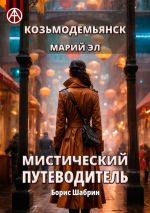 КОЗЬМОДЕМЬЯНСК
МАРИЙ ЭЛ

МИСТИЧЕСКИЙ ПУТЕВОДИТЕЛЬ

Борис Шабрин